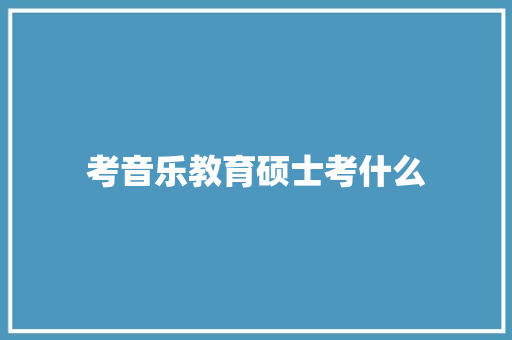 考音乐教育硕士考什么